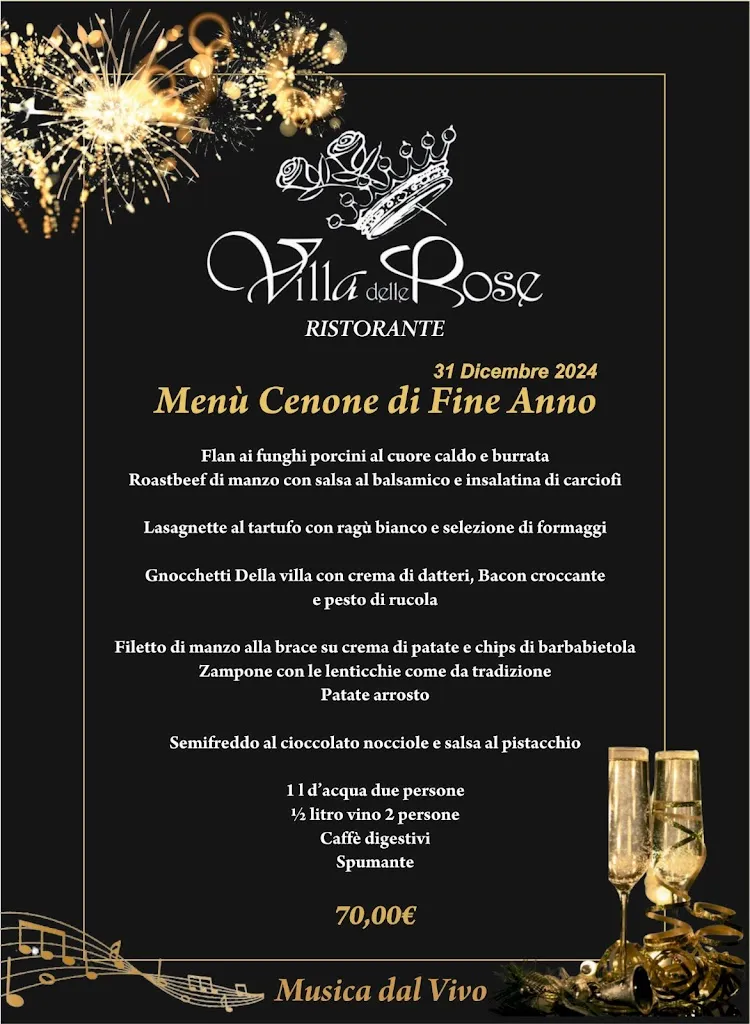 Villa delle Rose
RISTORANTE

31 Dicembre 2024
Menù Cenone di Fine Anno

Flan ai funghi porcini al cuore caldo e burrata
Roastbeef di manzo con salsa al balsamico e insalatina di carciofi

Lasagnette al tartufo con ragù bianco e selezione di formaggi

Gnocchetti Della villa con crema di datteri, Bacon croccante e pesto di rucola

Filetto di manzo alla brace su crema di patate e chips di barbabietola
Zampone con le lenticchie come da tradizione
Patate arrosto

Semifreddo al cioccolato nocciole e salsa al pistacchio

1 l d'acqua due persone
½ litro vino 2 persone
Caffè digestivi
Spumante

70,00€

Musica dal Vivo